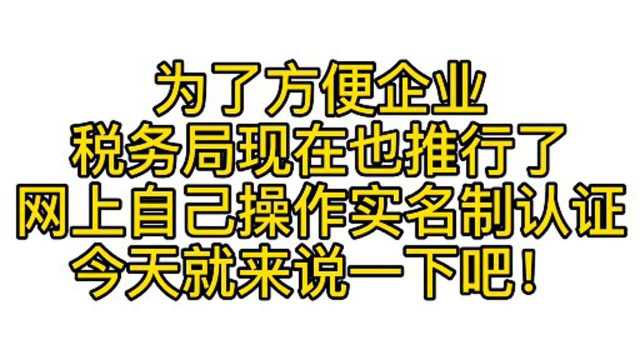 为了方便企业
税务局现在也推行了
网上自己操作实名制认证
今天就来说一下吧！